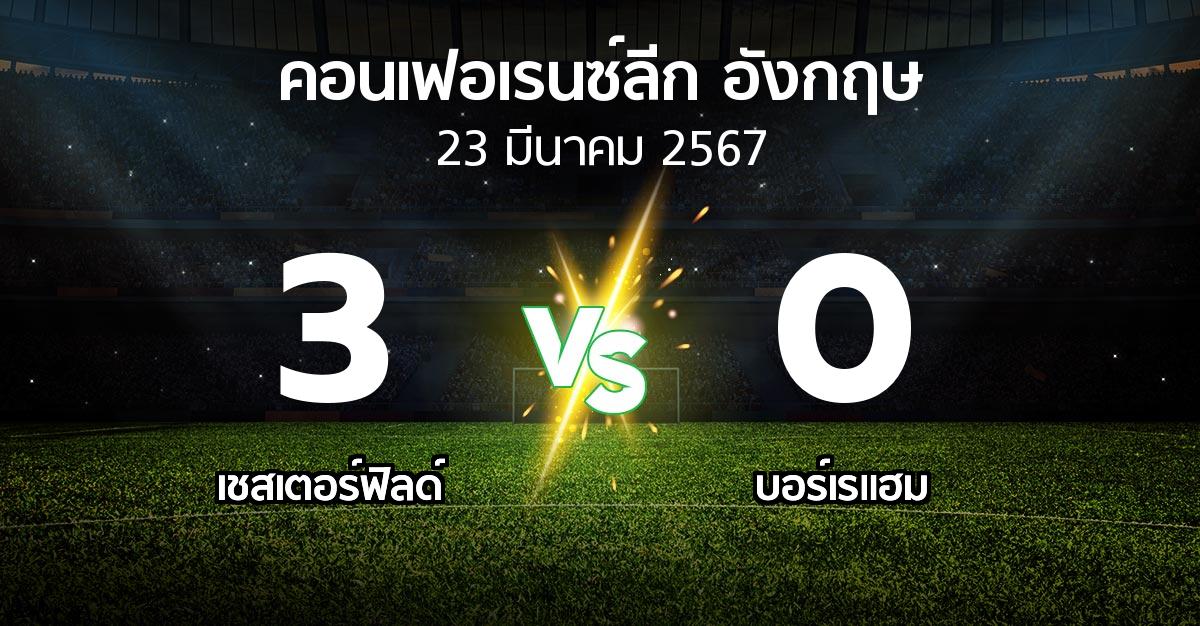 คอนเฟอเรนซ์ลีก อังกฤษ
23 มีนาคม 2567

3

VS

0

เชสเตอร์ฟิลด์

บอร์เรแฮม